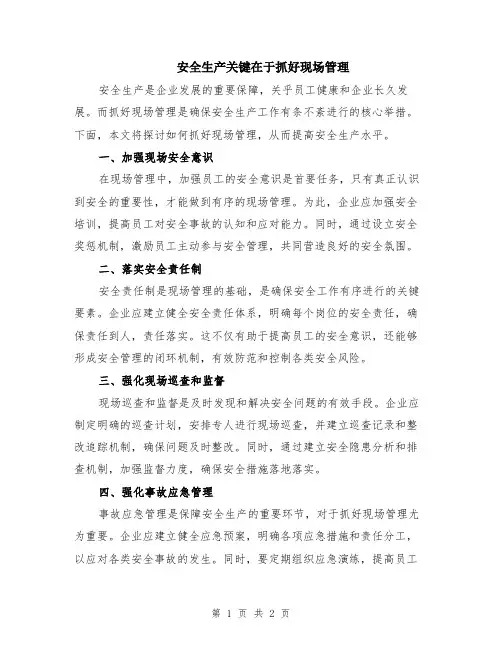 安全生产关键在于抓好现场管理

安全生产是企业发展的重要保障，关乎员工健康和企业长久发展。而抓好现场管理是确保安全生产工作有条不紊进行的核心举措。下面，本文将探讨如何抓好现场管理，从而提高安全生产水平。

一、加强现场安全意识

在现场管理中，加强员工的安全意识是首要任务，只有真正认识到安全的重要性，才能做到有序的现场管理。为此，企业应加强安全培训，提高员工对安全事故的认知和应对能力。同时，通过设立安全奖惩机制，激励员工主动参与安全管理，共同营造良好的安全氛围。

二、落实安全责任制

安全责任制是现场管理的基础，是确保安全工作有序进行的关键要素。企业应建立健全安全责任体系，明确每个岗位的安全责任，确保责任到人，责任落实。这不仅有助于提高员工的安全意识，还能够形成安全管理的闭环机制，有效防范和控制各类安全风险。

三、强化现场巡查和监督

现场巡查和监督是及时发现和解决安全问题的有效手段。企业应制定明确的巡查计划，安排专人进行现场巡查，并建立巡查记录和整改追踪机制，确保问题及时整改。同时，通过建立安全隐患分析和排查机制，加强监督力度，确保安全措施落地落实。

四、强化事故应急管理

事故应急管理是保障安全生产的重要环节，对于抓好现场管理尤为重要。企业应建立健全应急预案，明确各项应急措施和责任分工，以应对各类安全事故的发生。同时，要定期组织应急演练，提高员工

第 1 页 共 2 页